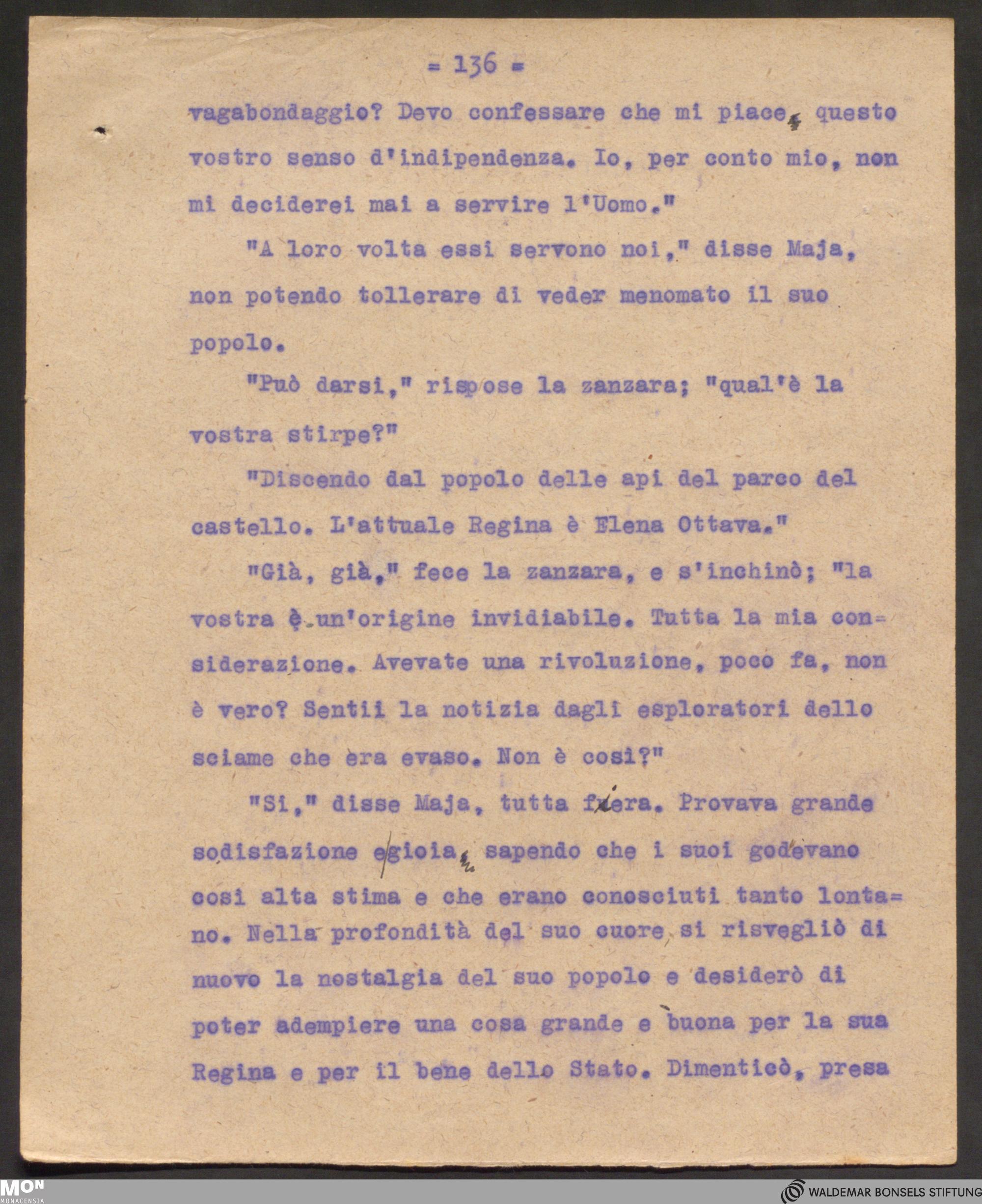 = 136 =

vagabondaggio? Devo confessare che mi piace, questo vostro senso d'indipendenza. Io, per conto mio, non mi deciderei mai a servire l'Uomo."

"A loro volta essi servono noi," disse Maja, non potendo tollerare di veder menomato il suo popolo.

"Può darsi," rispose la zanzara; "qual'è la vostra stirpe?"

"Discendo dal popolo delle api del parco del castello. L'attuale Regina è Elena Ottava."

"Già, già," fece la zanzara, e s'inchinò; "la vostra è un'origine invidiabile. Tutta la mia considerazione. Avevate una rivoluzione, poco fa, non è vero? Sentii la notizia dagli esploratori dello sciame che era evaso. Non è così?"

"Sì," disse Maja, tutta fiera. Provava grande sodisfazione e gioia, sapendo che i suoi godevano così alta stima e che erano conosciuti tanto lontano. Nella profondità del suo cuore si risvegliò di nuovo la nostalgia del suo popolo e desiderò di poter adempiere una cosa grande e buona per la sua Regina e per il bene dello Stato. Dimenticò, presa

MON
MONACENSIA

WALDEMAR BONSELS STIFTUNG